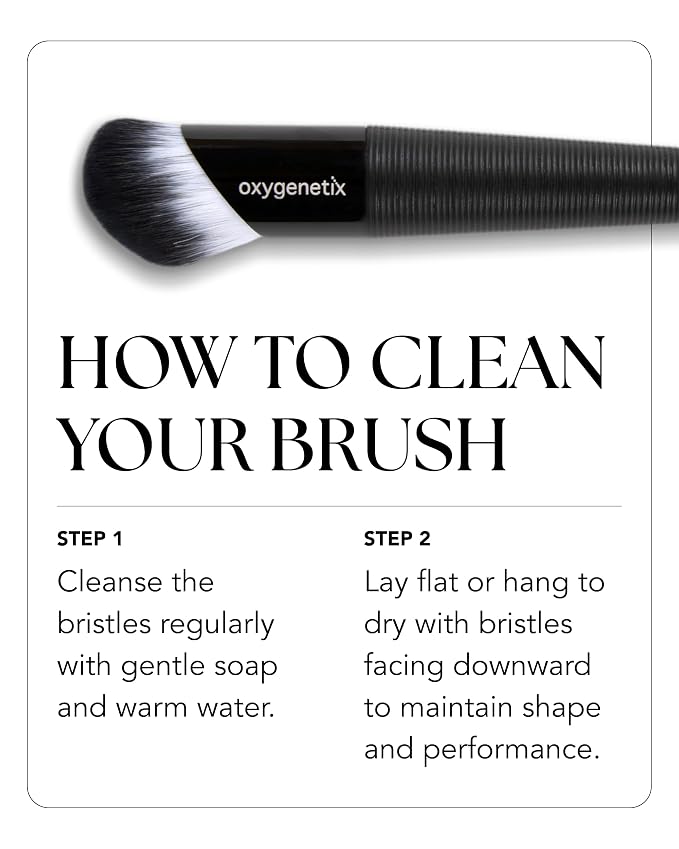 oxygenetix

HOW TO CLEAN YOUR BRUSH

STEP 1

Cleanse the bristles regularly with gentle soap and warm water.

STEP 2

Lay flat or hang to dry with bristles facing downward to maintain shape and performance.